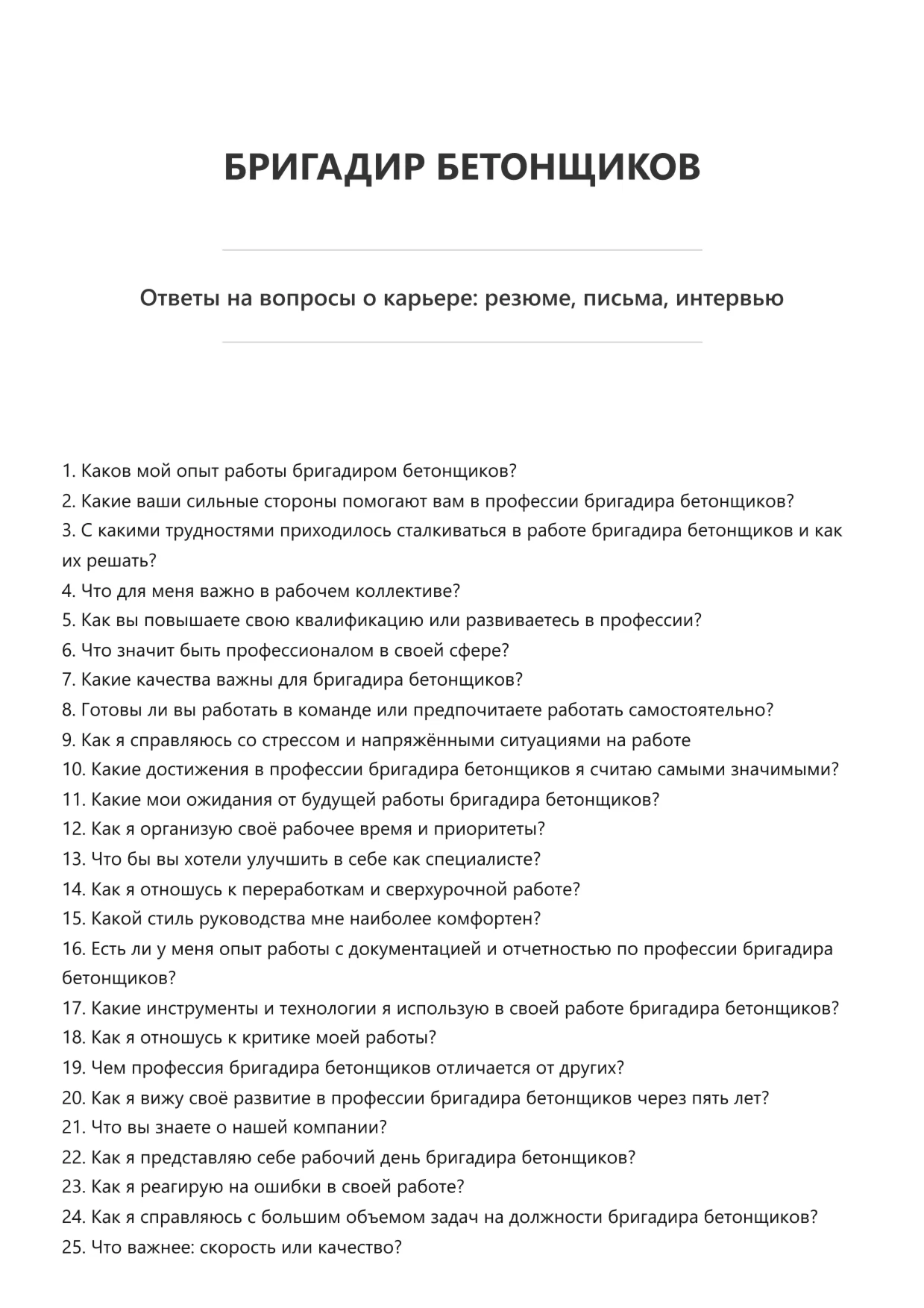 БРИГАДИР БЕТОНЩИКОВ

Ответы на вопросы о карьере: резюме, письма, интервью

1. Каков мой опыт работы бригадиром бетонщиков?
2. Какие ваши сильные стороны помогают вам в профессии бригадира бетонщиков?
3. С какими трудностями приходилось сталкиваться в работе бригадира бетонщиков и как их решать?
4. Что для меня важно в рабочем коллективе?
5. Как вы повышаете свою квалификацию или развиваетесь в профессии?
6. Что значит быть профессионалом в своей сфере?
7. Какие качества важны для бригадира бетонщиков?
8. Готовы ли вы работать в команде или предпочитаете работать самостоятельно?
9. Как я справляюсь со стрессом и напряжёнными ситуациями на работе
10. Какие достижения в профессии бригадира бетонщиков я считаю самыми значимыми?
11. Какие мои ожидания от будущей работы бригадира бетонщиков?
12. Как я организую своё рабочее время и приоритеты?
13. Что бы вы хотели улучшить в себе как специалисте?
14. Как я отношусь к переработкам и сверхурочной работе?
15. Какой стиль руководства мне наиболее комфортен?
16. Есть ли у меня опыт работы с документацией и отчетностью по профессии бригадира бетонщиков?
17. Какие инструменты и технологии я использую в своей работе бригадира бетонщиков?
18. Как я отношусь к критике моей работы?
19. Чем профессия бригадира бетонщиков отличается от других?
20. Как я вижу своё развитие в профессии бригадира бетонщиков через пять лет?
21. Что вы знаете о нашей компании?
22. Как я представляю себе рабочий день бригадира бетонщиков?
23. Как я реагирую на ошибки в своей работе?
24. Как я справляюсь с большим объемом задач на должности бригадира бетонщиков?
25. Что важнее: скорость или качество?